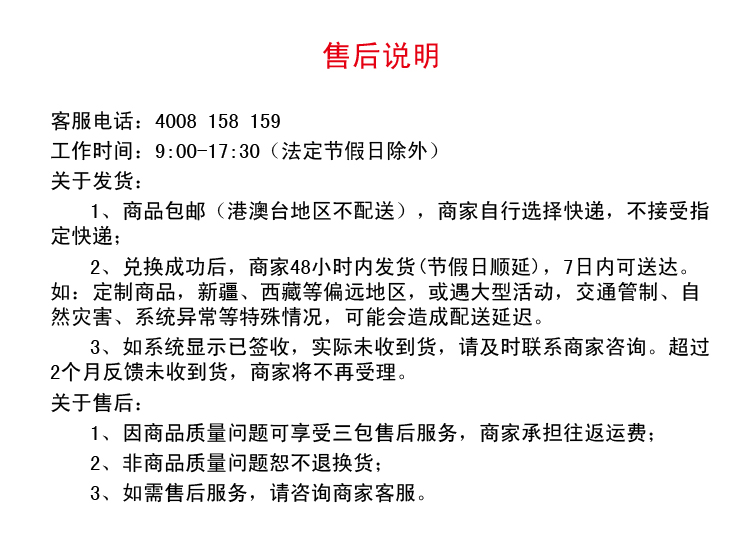 售后说明

客服电话：4008 158 159
工作时间：9:00-17:30（法定节假日除外）
关于发货：

1、商品包邮（港澳台地区不配送），商家自行选择快递，不接受指定快递；

2、兑换成功后，商家48小时内发货(节假日顺延)，7日内可送达。如：定制商品，新疆、西藏等偏远地区，或遇大型活动，交通管制、自然灾害、系统异常等特殊情况，可能会造成配送延迟。

3、如系统显示已签收，实际未收到货，请及时联系商家咨询。超过2个月反馈未收到货，商家将不再受理。

关于售后：

1、因商品质量问题可享受三包售后服务，商家承担往返运费；

2、非商品质量问题恕不退换货；

3、如需售后服务，请咨询商家客服。